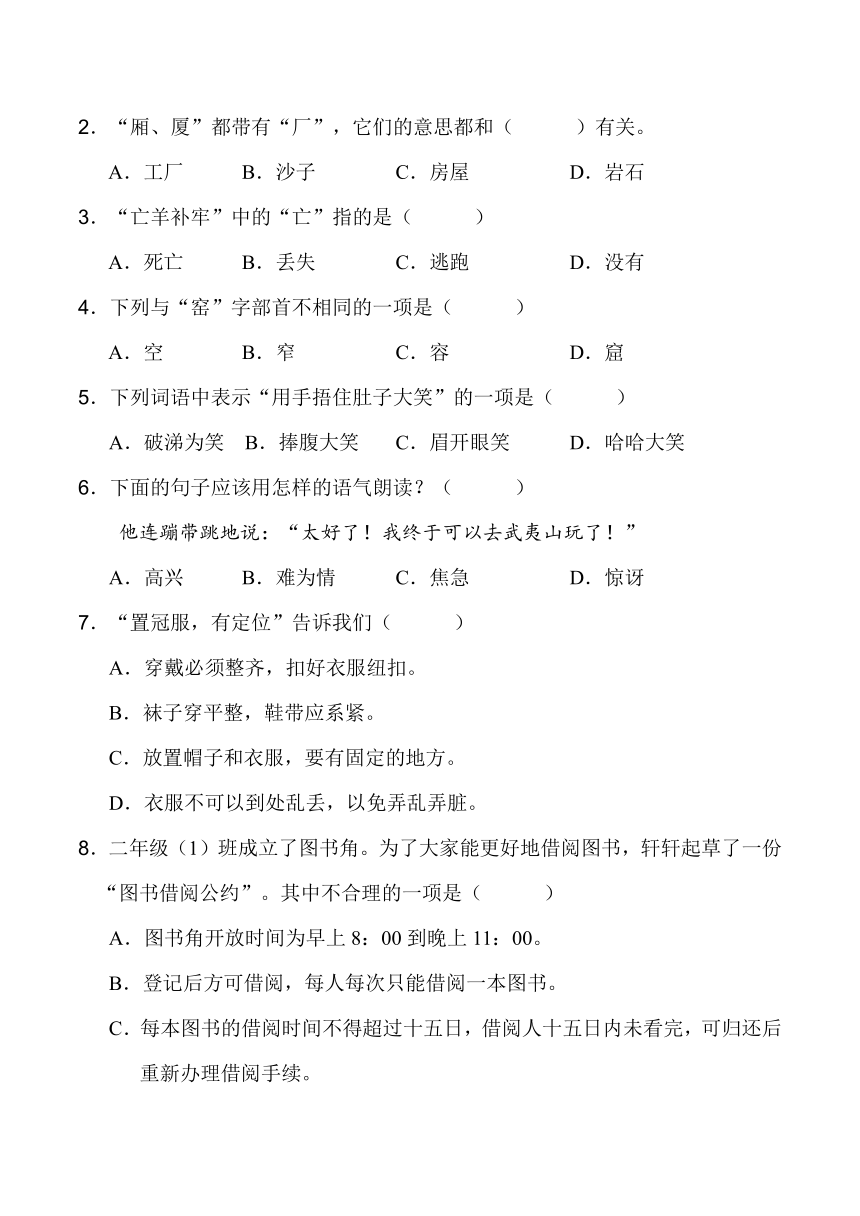 2．“厢、厦”都带有“厂”，它们的意思都和（　　）有关。

A．工厂　B．沙子　C．房屋　D．岩石

3．“亡羊补牢”中的“亡”指的是（　　）

A．死亡　B．丢失　C．逃跑　D．没有

4．下列与“窑”字部首不相同的一项是（　　）

A．空　B．窄　C．容　D．窟

5．下列词语中表示“用手捂住肚子大笑”的一项是（　　）

A．破涕为笑　B．捧腹大笑　C．眉开眼笑　D．哈哈大笑

6．下面的句子应该用怎样的语气朗读？（　　）

他连蹦带跳地说：“太好了！我终于可以去武夷山玩了！”

A．高兴　B．难为情　C．焦急　D．惊讶

7．“置冠服，有定位”告诉我们（　　）

A．穿戴必须整齐，扣好衣服纽扣。

B．袜子穿平整，鞋带应系紧。

C．放置帽子和衣服，要有固定的地方。

D．衣服不可以到处乱丢，以免弄乱弄脏。

8．二年级（1）班成立了图书角。为了大家能更好地借阅图书，轩轩起草了一份“图书借阅公约”。其中不合理的一项是（　　）

A．图书角开放时间为早上 8：00 到晚上 11：00。

B．登记后方可借阅，每人每次只能借阅一本图书。

C．每本图书的借阅时间不得超过十五日，借阅人十五日内未看完，可归还后重新办理借阅手续。